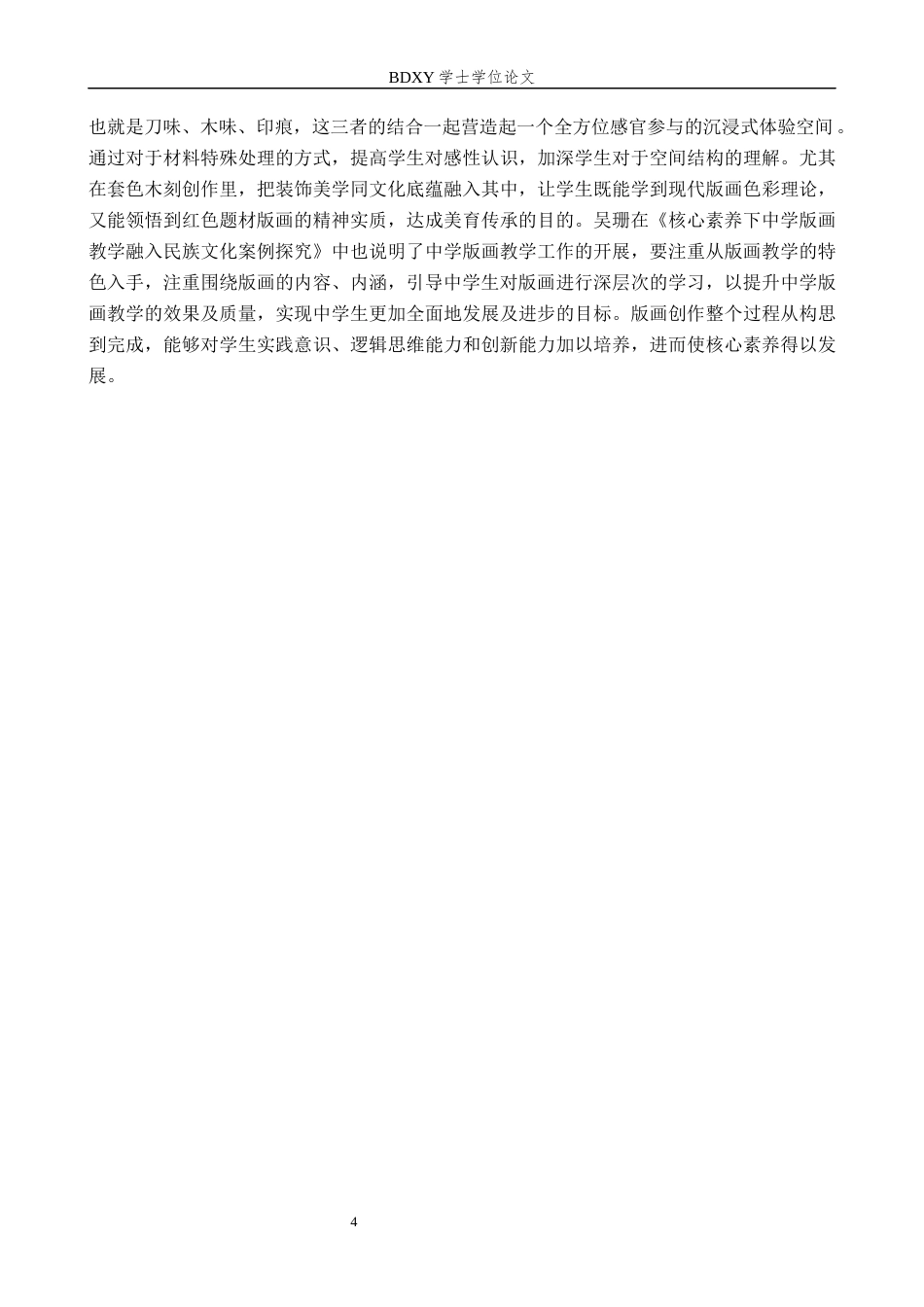 BDXY 学士学位论文

也就是刀味、木味、印痕，这三者的结合一起营造起一个全方位感官参与的沉浸式体验空间。通过对于材料特殊处理的方式，提高学生对感性认识，加深学生对于空间结构的理解。尤其在套色木刻创作里，把装饰美学同文化底蕴融入其中，让学生既能学到现代版画色彩理论，又能领悟到红色题材版画的精神实质，达成美育传承的目的。吴珊在《核心素养下中学版画教学融入民族文化案例探究》中也说明了中学版画教学工作的开展，要注重从版画教学的特色入手，注重围绕版画的内容、内涵，引导中学生对版画进行深层次的学习，以提升中学版画教学的效果及质量，实现中学生更加全面地发展及进步的目标。版画创作整个过程从构思到完成，能够对学生实践意识、逻辑思维能力和创新能力加以培养，进而使核心素养得以发展。

4